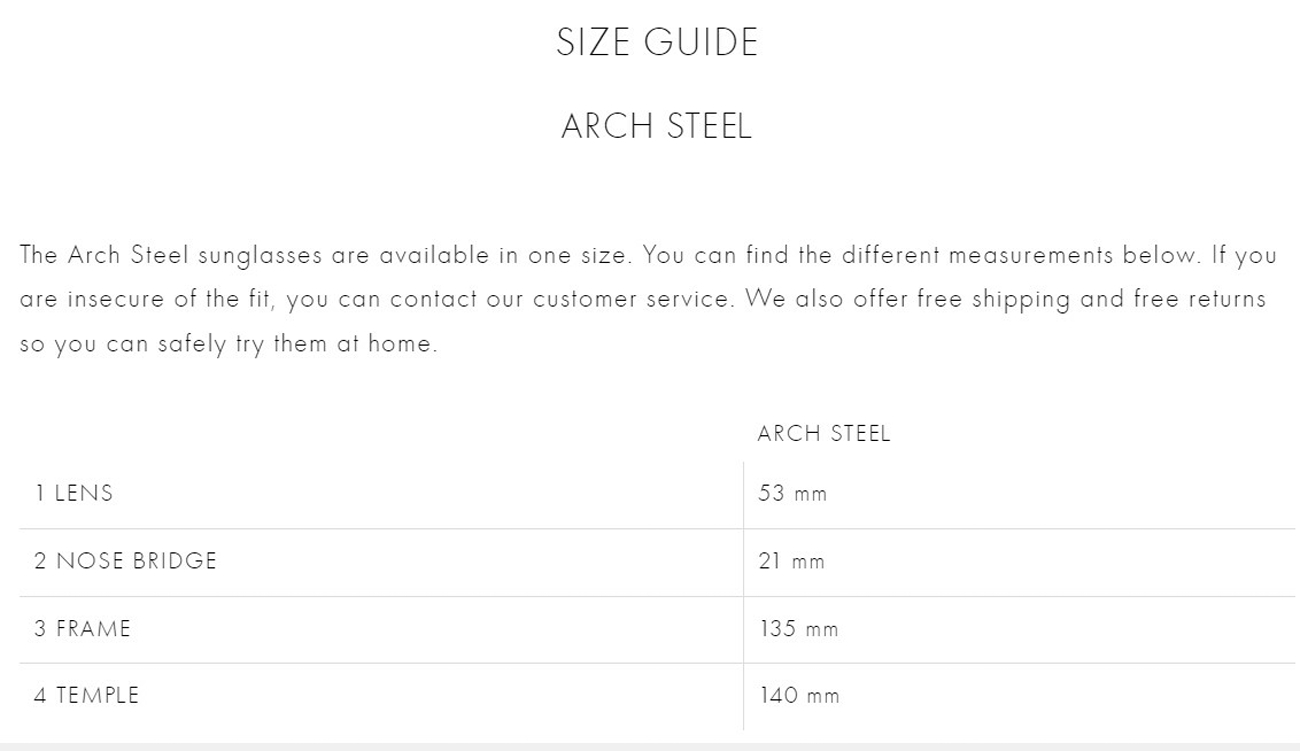 SIZE GUIDE

ARCH STEEL

The Arch Steel sunglasses are available in one size. You can find the different measurements below. If you are insecure of the fit, you can contact our customer service. We also offer free shipping and free returns so you can safely try them at home.

| | ARCH STEEL |
|---|---|
| 1 LENS | 53 mm |
| 2 NOSE BRIDGE | 21 mm |
| 3 FRAME | 135 mm |
| 4 TEMPLE | 140 mm |